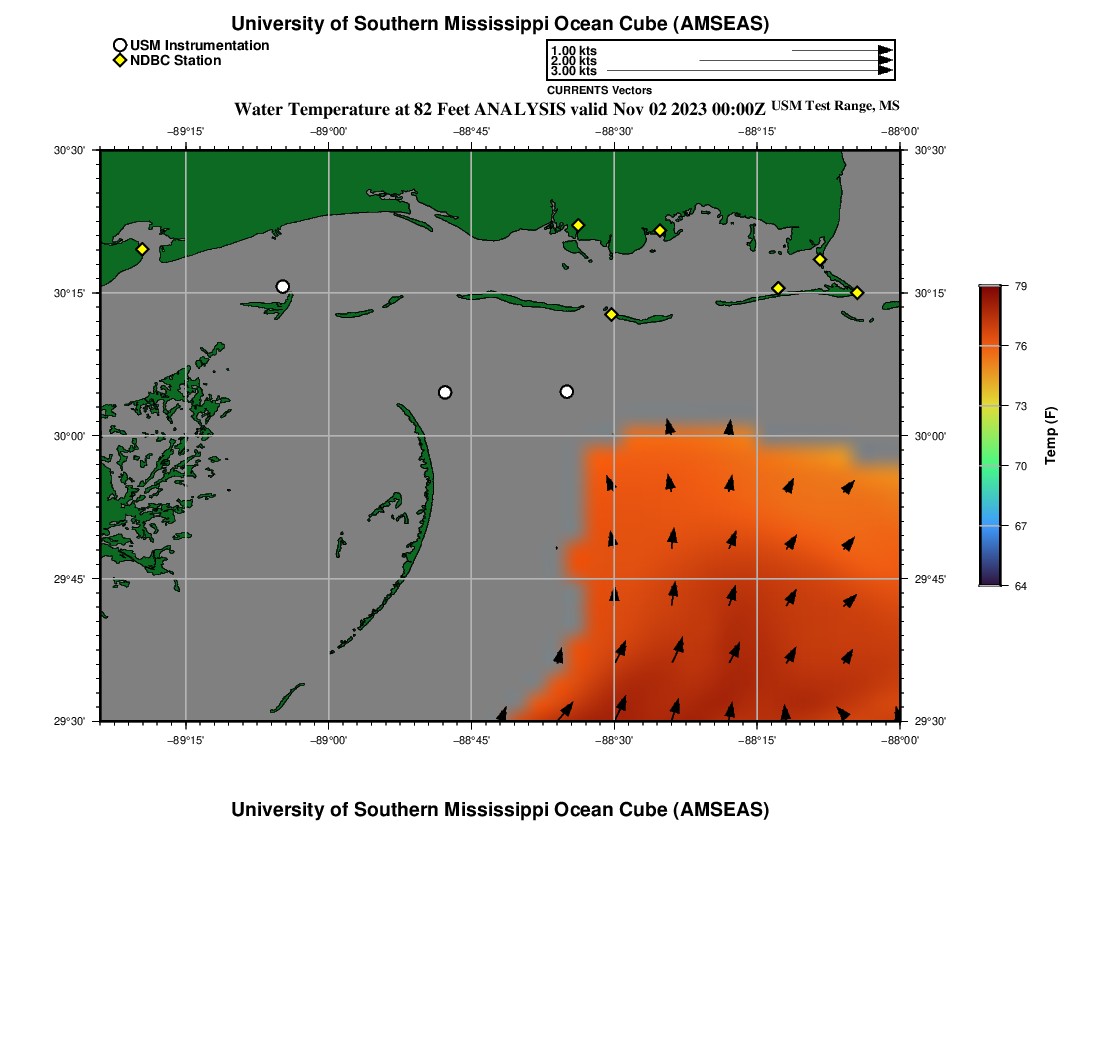 University of Southern Mississippi Ocean Cube (AMSEAS)

USM Instrumentation
NDBC Station

1.00 kts
2.00 kts
3.00 kts
CURRENTS Vectors

Water Temperature at 82 Feet ANALYSIS valid Nov 02 2023 00:00Z USM Test Range, MS

−89°15' −89°00' −88°45' −88°30' −88°15' −88°00'

30°30' 30°15' 30°00' 29°45' 29°30'

30°30' 30°15' 30°00' 29°45' 29°30'

−89°15' −89°00' −88°45' −88°30' −88°15' −88°00'

79
76
73
70
67
64
Temp (F)

University of Southern Mississippi Ocean Cube (AMSEAS)